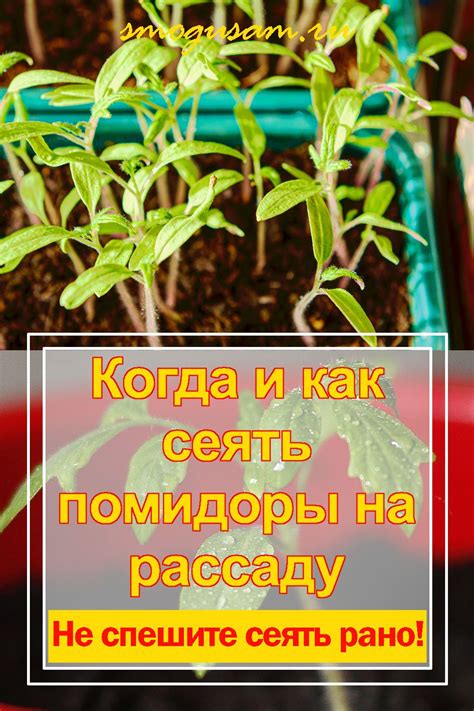 smogusam.ru

Когда и как сеять помидоры на рассаду

Не спешите сеять рано!